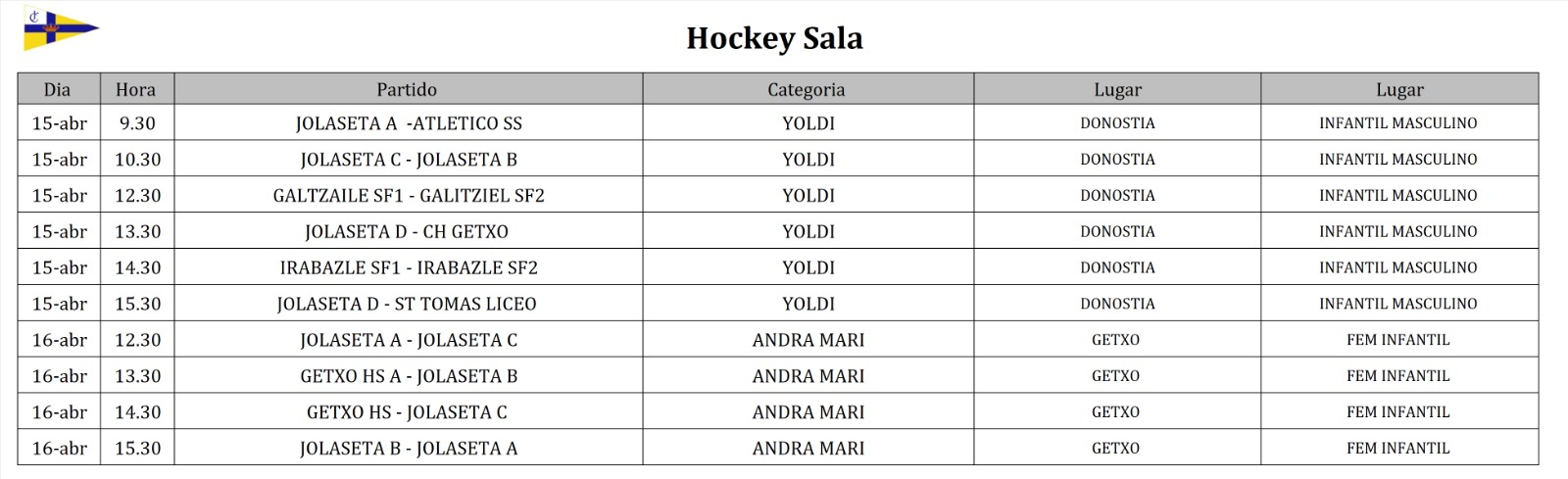 Hockey Sala

| Dia | Hora | Partido | Categoria | Lugar | Lugar |
|---|---|---|---|---|---|
| 15-abr | 9.30 | JOLASETA A -ATLETICO SS | YOLDI | DONOSTIA | INFANTIL MASCULINO |
| 15-abr | 10.30 | JOLASETA C - JOLASETA B | YOLDI | DONOSTIA | INFANTIL MASCULINO |
| 15-abr | 12.30 | GALTZAILE SF1 - GALITZIEL SF2 | YOLDI | DONOSTIA | INFANTIL MASCULINO |
| 15-abr | 13.30 | JOLASETA D - CH GETXO | YOLDI | DONOSTIA | INFANTIL MASCULINO |
| 15-abr | 14.30 | IRABAZLE SF1 - IRABAZLE SF2 | YOLDI | DONOSTIA | INFANTIL MASCULINO |
| 15-abr | 15.30 | JOLASETA D - ST TOMAS LICEO | YOLDI | DONOSTIA | INFANTIL MASCULINO |
| 16-abr | 12.30 | JOLASETA A - JOLASETA C | ANDRA MARI | GETXO | FEM INFANTIL |
| 16-abr | 13.30 | GETXO HS A - JOLASETA B | ANDRA MARI | GETXO | FEM INFANTIL |
| 16-abr | 14.30 | GETXO HS - JOLASETA C | ANDRA MARI | GETXO | FEM INFANTIL |
| 16-abr | 15.30 | JOLASETA B - JOLASETA A | ANDRA MARI | GETXO | FEM INFANTIL |